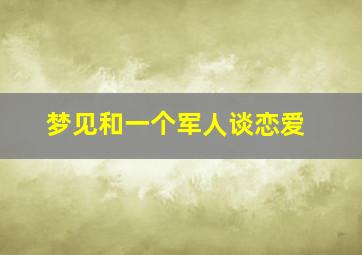 梦见和一个军人谈恋爱